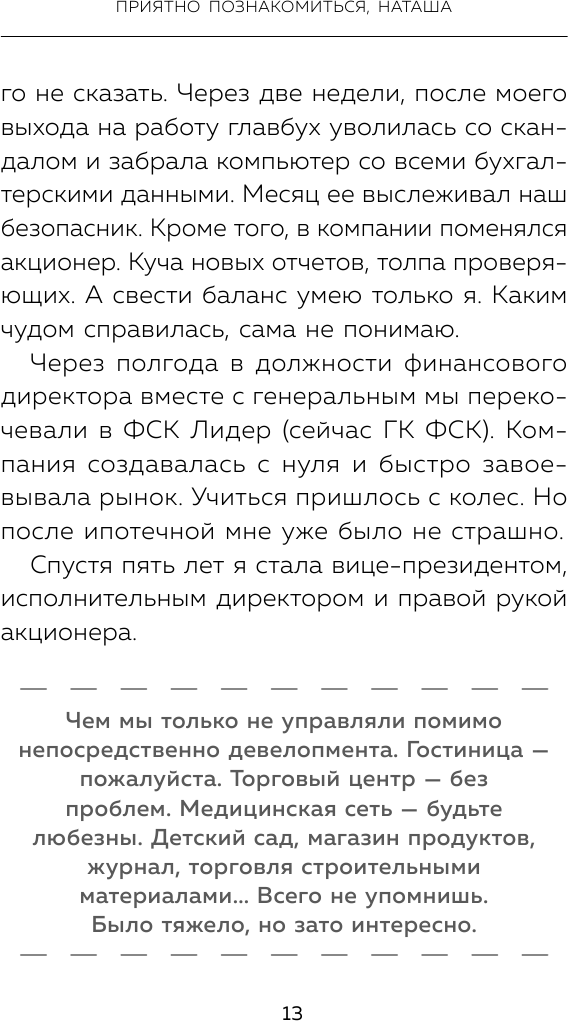 ПРИЯТНО ПОЗНАКОМИТЬСЯ, НАТАША

го не сказать. Через две недели, после моего выхода на работу главбух уволилась со скандалом и забрала компьютер со всеми бухгалтерскими данными. Месяц ее выслеживал наш безопасник. Кроме того, в компании поменялся акционер. Куча новых отчетов, толпа проверяющих. А свести баланс умею только я. Каким чудом справилась, сама не понимаю.

Через полгода в должности финансового директора вместе с генеральным мы перекочевали в ФСК Лидер (сейчас ГК ФСК). Компания создавалась с нуля и быстро завоевывала рынок. Учиться пришлось с колес. Но после ипотечной мне уже было не страшно.

Спустя пять лет я стала вице-президентом, исполнительным директором и правой рукой акционера.

Чем мы только не управляли помимо непосредственно девелопмента. Гостиница — пожалуйста. Торговый центр — без проблем. Медицинская сеть — будьте любезны. Детский сад, магазин продуктов, журнал, торговля строительными материалами... Всего не упомнишь. Было тяжело, но зато интересно.

13